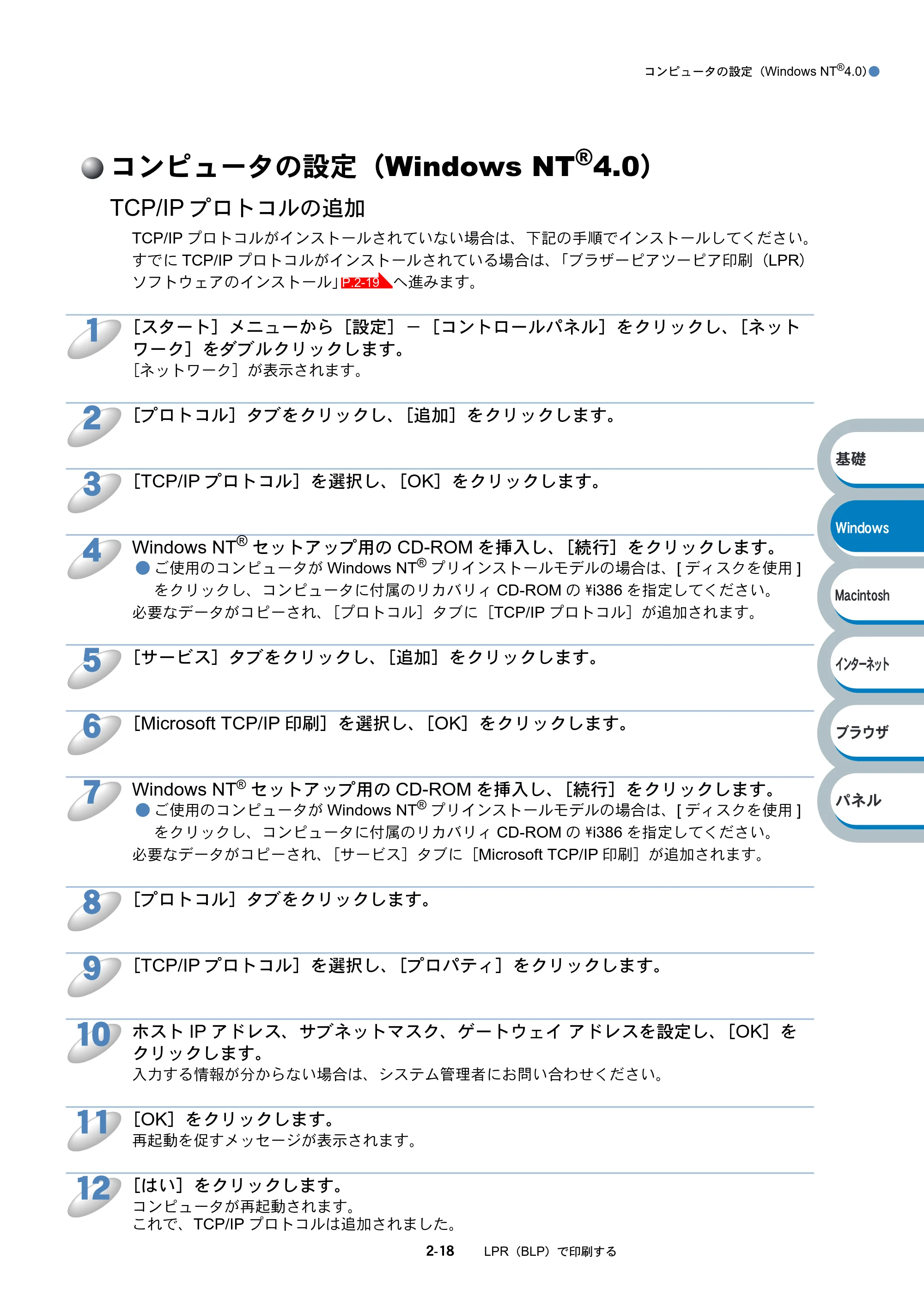 コンピュータの設定（Windows NT®4.0）

コンピュータの設定（Windows NT®4.0）

TCP/IPプロトコルの追加

TCP/IPプロトコルがインストールされていない場合は、下記の手順でインストールしてください。すでにTCP/IPプロトコルがインストールされている場合は、「ブラザーピアツーピア印刷（LPR）ソフトウェアのインストール」P.2-19へ進みます。

1 ［スタート］メニューから［設定］－［コントロールパネル］をクリックし、［ネットワーク］をダブルクリックします。
［ネットワーク］が表示されます。

2 ［プロトコル］タブをクリックし、［追加］をクリックします。

3 ［TCP/IPプロトコル］を選択し、［OK］をクリックします。

4 Windows NT®セットアップ用のCD-ROMを挿入し、［続行］をクリックします。
• ご使用のコンピュータがWindows NT®プリインストールモデルの場合は、[ディスクを使用]をクリックし、コンピュータに付属のリカバリィCD-ROMの¥i386を指定してください。
必要なデータがコピーされ、［プロトコル］タブに［TCP/IPプロトコル］が追加されます。

5 ［サービス］タブをクリックし、［追加］をクリックします。

6 ［Microsoft TCP/IP印刷］を選択し、［OK］をクリックします。

7 Windows NT®セットアップ用のCD-ROMを挿入し、［続行］をクリックします。
• ご使用のコンピュータがWindows NT®プリインストールモデルの場合は、[ディスクを使用]をクリックし、コンピュータに付属のリカバリィCD-ROMの¥i386を指定してください。
必要なデータがコピーされ、［サービス］タブに［Microsoft TCP/IP印刷］が追加されます。

8 ［プロトコル］タブをクリックします。

9 ［TCP/IPプロトコル］を選択し、［プロパティ］をクリックします。

10 ホストIPアドレス、サブネットマスク、ゲートウェイ アドレスを設定し、［OK］をクリックします。
入力する情報が分からない場合は、システム管理者にお問い合わせください。

11 ［OK］をクリックします。
再起動を促すメッセージが表示されます。

12 ［はい］をクリックします。
コンピュータが再起動されます。
これで、TCP/IPプロトコルは追加されました。

基礎
Windows
Macintosh
インターネット
ブラウザ
パネル

2-18 LPR（BLP）で印刷する